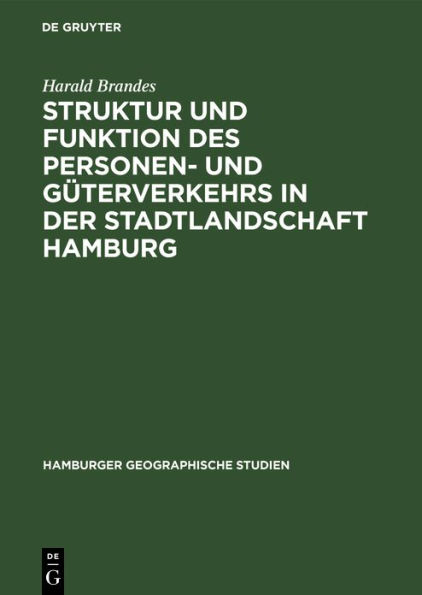 DE GRUYTER

Harald Brandes

STRUKTUR UND FUNKTION DES PERSONEN- UND GÜTERVERKEHRS IN DER STADTLANDSCHAFT HAMBURG

HAMBURGER GEOGRAPHISCHE STUDIEN

DE G